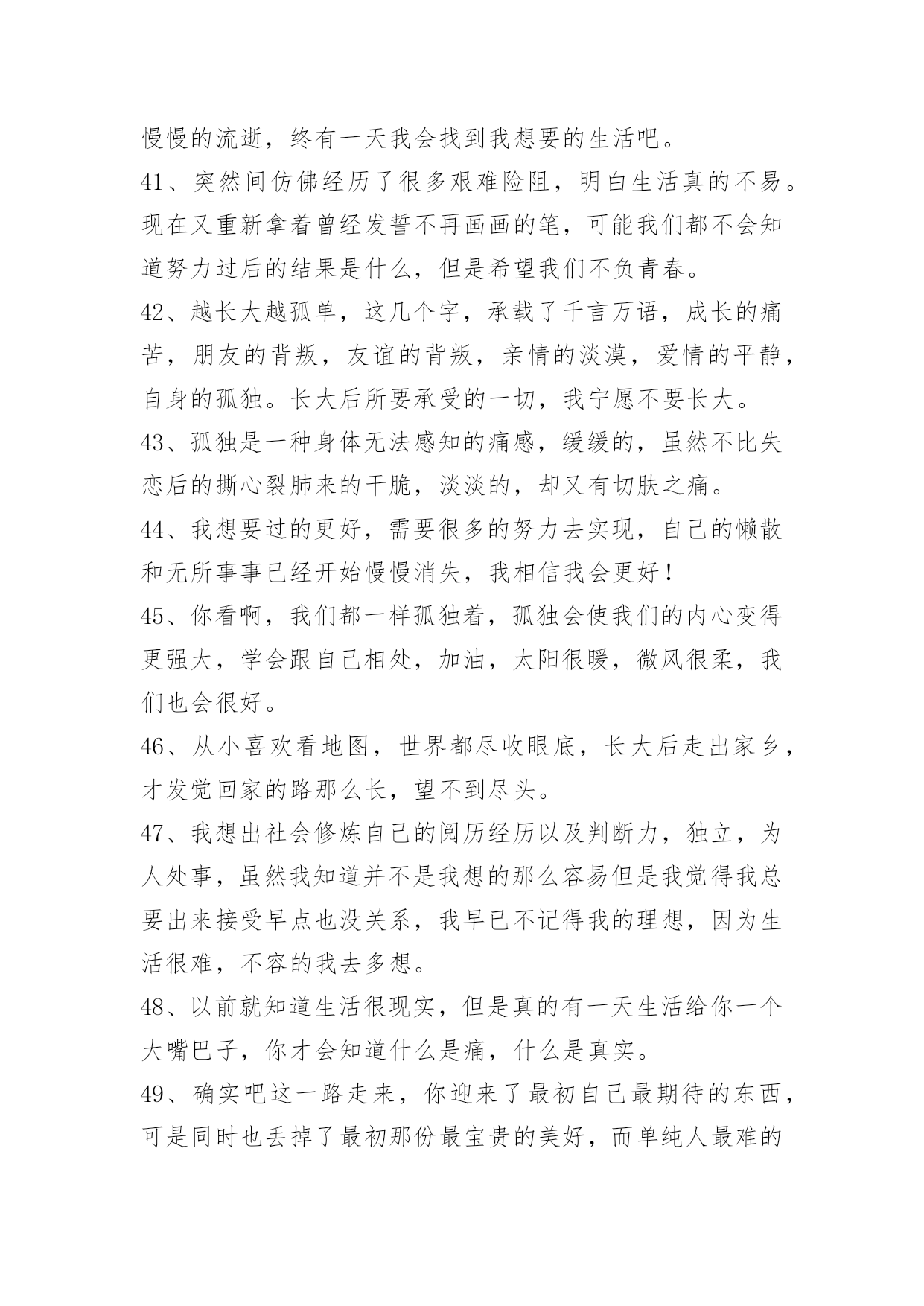 慢慢的流逝，终有一天我会找到我想要的生活吧。

41、突然间仿佛经历了很多艰难险阻，明白生活真的不易。现在又重新拿着曾经发誓不再画画的笔，可能我们都不会知道努力过后的结果是什么，但是希望我们不负青春。

42、越长大越孤单，这几个字，承载了千言万语，成长的痛苦，朋友的背叛，友谊的背叛，亲情的淡漠，爱情的平静，自身的孤独。长大后所要承受的一切，我宁愿不要长大。

43、孤独是一种身体无法感知的痛感，缓缓的，虽然不比失恋后的撕心裂肺来的干脆，淡淡的，却又有切肤之痛。

44、我想要过的更好，需要很多的努力去实现，自己的懒散和无所事事已经开始慢慢消失，我相信我会更好！

45、你看啊，我们都一样孤独着，孤独会使我们的内心变得更强大，学会跟自己相处，加油，太阳很暖，微风很柔，我们也会很好。

46、从小喜欢看地图，世界都尽收眼底，长大后走出家乡，才发觉回家的路那么长，望不到尽头。

47、我想出社会修炼自己的阅历经历以及判断力，独立，为人处事，虽然我知道并不是我想的那么容易但是我觉得我总要出来接受早点也没关系，我早已不记得我的理想，因为生活很难，不容的我去多想。

48、以前就知道生活很现实，但是真的有一天生活给你一个大嘴巴子，你才会知道什么是痛，什么是真实。

49、确实吧这一路走来，你迎来了最初自己最期待的东西，可是同时也丢掉了最初那份最宝贵的美好，而单纯人最难的